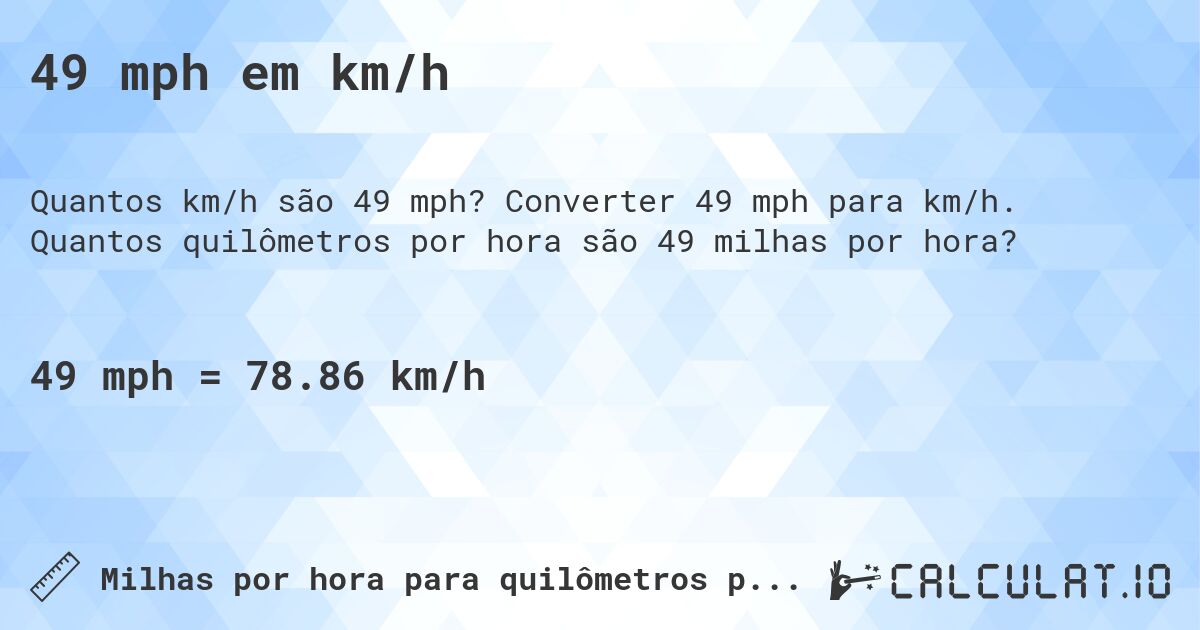 49 mph em km/h

Quantos km/h são 49 mph? Converter 49 mph para km/h. Quantos quilômetros por hora são 49 milhas por hora?

49 mph = 78.86 km/h

Milhas por hora para quilômetros p...

CALCULAT.IO